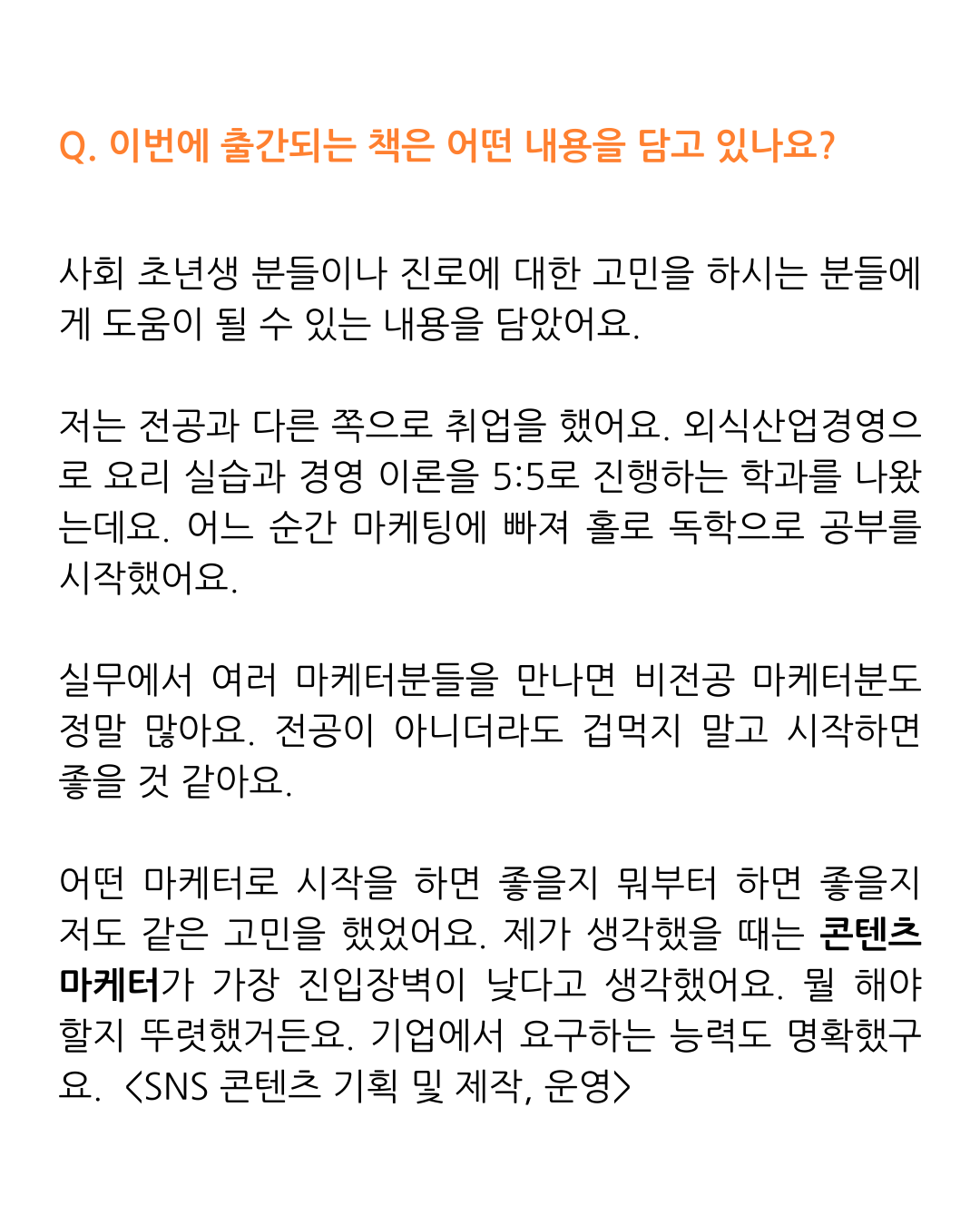 Q. 이번에 출간되는 책은 어떤 내용을 담고 있나요?

사회 초년생 분들이나 진로에 대한 고민을 하시는 분들에게 도움이 될 수 있는 내용을 담았어요.

저는 전공과 다른 쪽으로 취업을 했어요. 외식산업경영으로 요리 실습과 경영 이론을 5:5로 진행하는 학과를 나왔는데요. 어느 순간 마케팅에 빠져 홀로 독학으로 공부를 시작했어요.

실무에서 여러 마케터분들을 만나면 비전공 마케터분도 정말 많아요. 전공이 아니더라도 겁먹지 말고 시작하면 좋을 것 같아요.

어떤 마케터로 시작을 하면 좋을지 뭐부터 하면 좋을지 저도 같은 고민을 했었어요. 제가 생각했을 때는 콘텐츠 마케터가 가장 진입장벽이 낮다고 생각했어요. 뭘 해야 할지 뚜렷했거든요. 기업에서 요구하는 능력도 명확했구요. <SNS 콘텐츠 기획 및 제작, 운영>